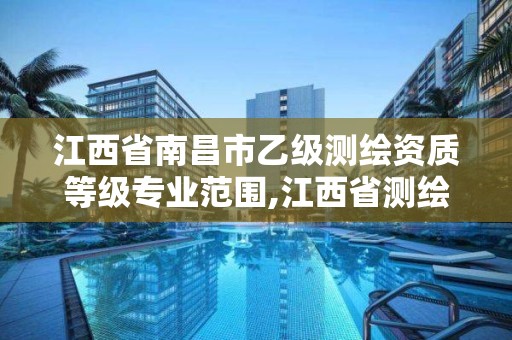 江西省南昌市乙级测绘资质等级专业范围,江西省测绘